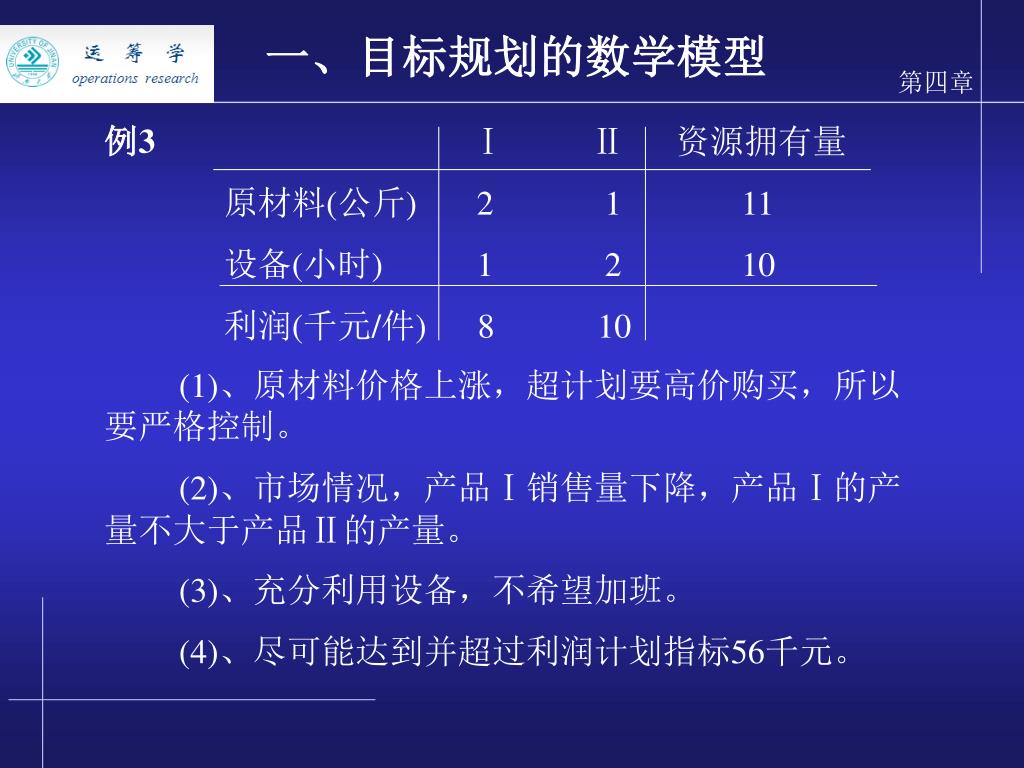 UNIVERSITY OF JINAN

运 筹 学
operations research

一、目标规划的数学模型

第四章

例3

| | Ⅰ | Ⅱ | 资源拥有量 |
|---|---|---|---|
| 原材料(公斤) | 2 | 1 | 11 |
| 设备(小时) | 1 | 2 | 10 |
| 利润(千元/件) | 8 | 10 | |

(1)、原材料价格上涨，超计划要高价购买，所以要严格控制。

(2)、市场情况，产品Ⅰ销售量下降，产品Ⅰ的产量不大于产品Ⅱ的产量。

(3)、充分利用设备，不希望加班。

(4)、尽可能达到并超过利润计划指标56千元。